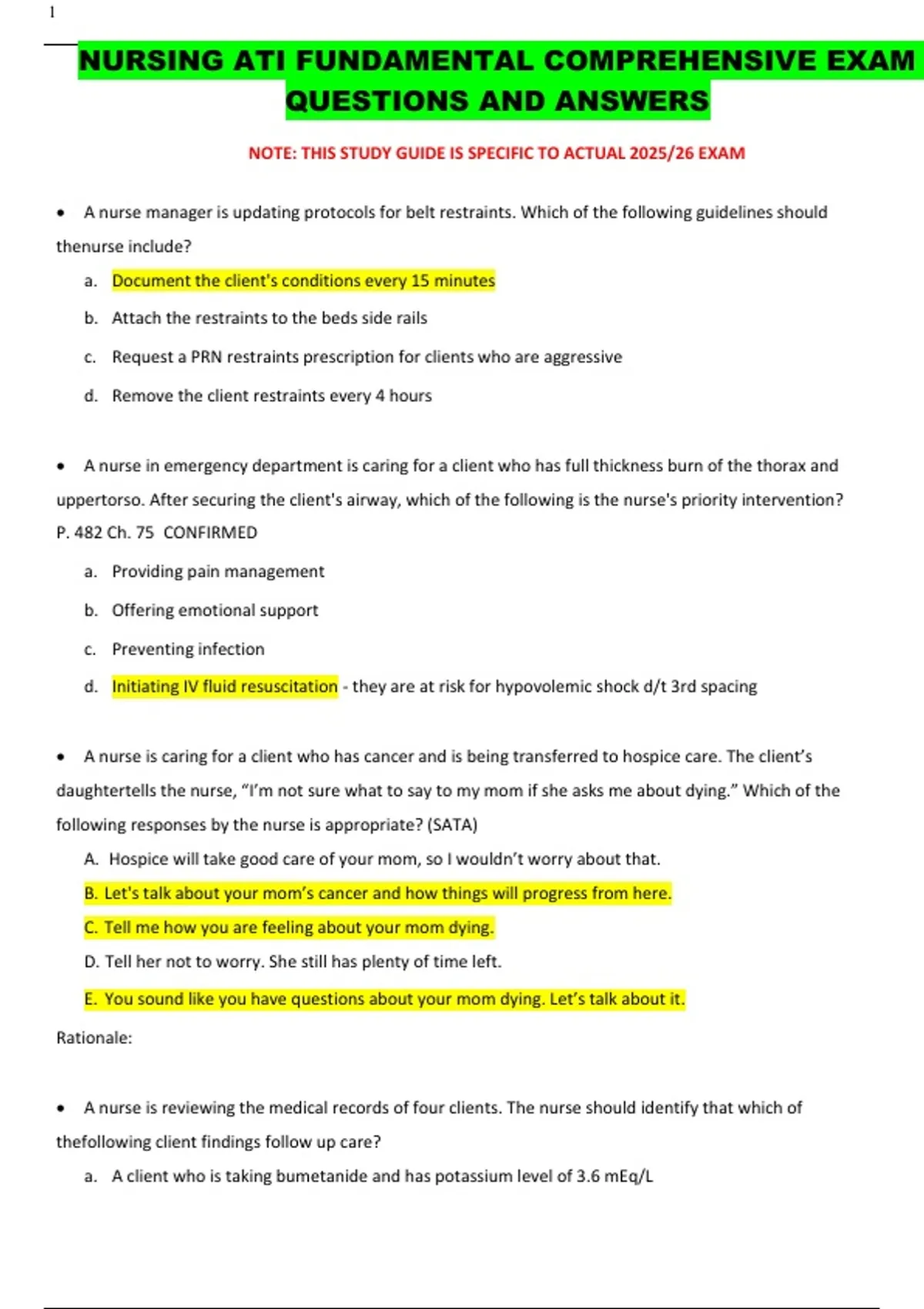 1

NURSING ATI FUNDAMENTAL COMPREHENSIVE EXAM QUESTIONS AND ANSWERS

NOTE: THIS STUDY GUIDE IS SPECIFIC TO ACTUAL 2025/26 EXAM

• A nurse manager is updating protocols for belt restraints. Which of the following guidelines should thenurse include?

a. Document the client's conditions every 15 minutes

b. Attach the restraints to the beds side rails

c. Request a PRN restraints prescription for clients who are aggressive

d. Remove the client restraints every 4 hours

• A nurse in emergency department is caring for a client who has full thickness burn of the thorax and uppertorso. After securing the client's airway, which of the following is the nurse's priority intervention? P. 482 Ch. 75 CONFIRMED

a. Providing pain management

b. Offering emotional support

c. Preventing infection

d. Initiating IV fluid resuscitation - they are at risk for hypovolemic shock d/t 3rd spacing

• A nurse is caring for a client who has cancer and is being transferred to hospice care. The client's daughtertells the nurse, "I'm not sure what to say to my mom if she asks me about dying." Which of the following responses by the nurse is appropriate? (SATA)

A. Hospice will take good care of your mom, so I wouldn't worry about that.

B. Let's talk about your mom's cancer and how things will progress from here.

C. Tell me how you are feeling about your mom dying.

D. Tell her not to worry. She still has plenty of time left.

E. You sound like you have questions about your mom dying. Let's talk about it.

Rationale:

• A nurse is reviewing the medical records of four clients. The nurse should identify that which of thefollowing client findings follow up care?

a. A client who is taking bumetanide and has potassium level of 3.6 mEq/L